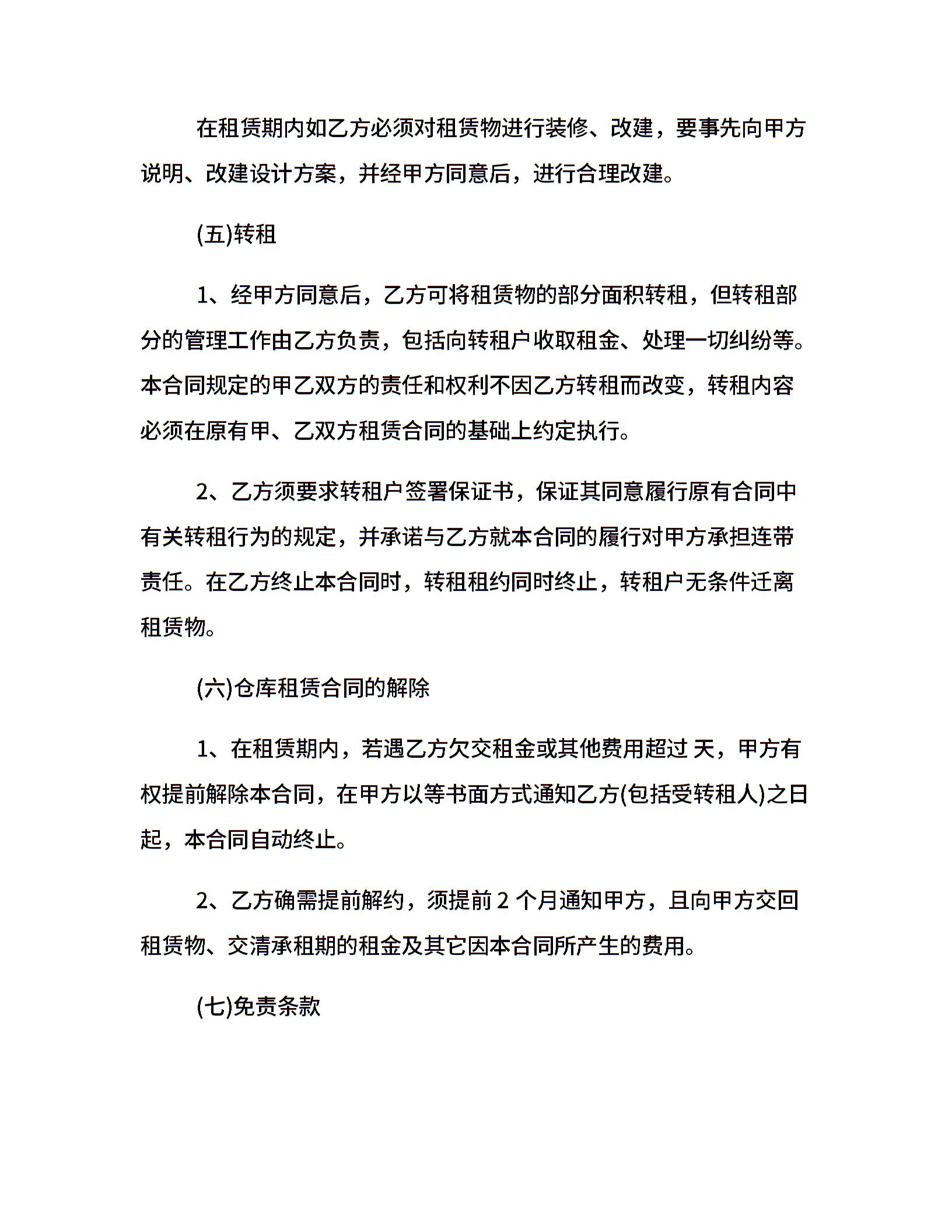 在租赁期内如乙方必须对租赁物进行装修、改建，要事先向甲方说明、改建设计方案，并经甲方同意后，进行合理改建。

(五)转租

1、经甲方同意后，乙方可将租赁物的部分面积转租，但转租部分的管理工作由乙方负责，包括向转租户收取租金、处理一切纠纷等。本合同规定的甲乙双方的责任和权利不因乙方转租而改变，转租内容必须在原有甲、乙双方租赁合同的基础上约定执行。

2、乙方须要求转租户签署保证书，保证其同意履行原有合同中有关转租行为的规定，并承诺与乙方就本合同的履行对甲方承担连带责任。在乙方终止本合同时，转租租约同时终止，转租户无条件迁离租赁物。

(六)仓库租赁合同的解除

1、在租赁期内，若遇乙方欠交租金或其他费用超过 天，甲方有权提前解除本合同，在甲方以等书面方式通知乙方(包括受转租人)之日起，本合同自动终止。

2、乙方确需提前解约，须提前 2 个月通知甲方，且向甲方交回租赁物、交清承租期的租金及其它因本合同所产生的费用。

(七)免责条款